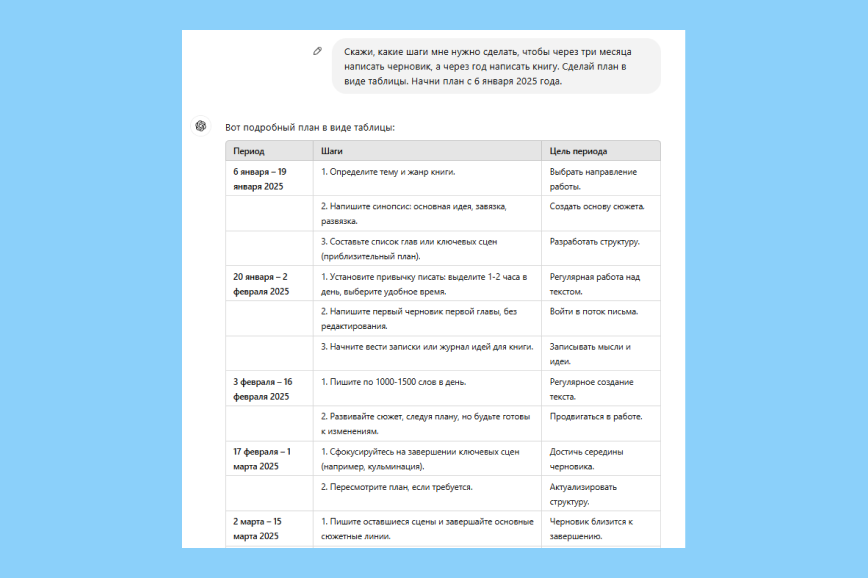 Скажи, какие шаги мне нужно сделать, чтобы через три месяца написать черновик, а через год написать книгу. Сделай план в виде таблицы. Начни план с 6 января 2025 года.

Вот подробный план в виде таблицы:

| Период | Шаги | Цель периода |
|---|---|---|
| 6 января – 19 января 2025 | 1. Определите тему и жанр книги. | Выбрать направление работы. |
| | 2. Напишите синопсис: основная идея, завязка, развязка. | Создать основу сюжета. |
| | 3. Составьте список глав или ключевых сцен (приблизительный план). | Разработать структуру. |
| 20 января – 2 февраля 2025 | 1. Установите привычку писать: выделите 1-2 часа в день, выберите удобное время. | Регулярная работа над текстом. |
| | 2. Напишите первый черновик первой главы, без редактирования. | Войти в поток письма. |
| | 3. Начните вести записки или журнал идей для книги. | Записывать мысли и идеи. |
| 3 февраля – 16 февраля 2025 | 1. Пишите по 1000-1500 слов в день. | Регулярное создание текста. |
| | 2. Развивайте сюжет, следуя плану, но будьте готовы к изменениям. | Продвигаться в работе. |
| 17 февраля – 1 марта 2025 | 1. Сфокусируйтесь на завершении ключевых сцен (например, кульминация). | Достичь середины черновика. |
| | 2. Пересмотрите план, если требуется. | Актуализировать структуру. |
| 2 марта – 15 марта 2025 | 1. Пишите оставшиеся сцены и завершайте основные сюжетные линии. | Черновик близится к завершению. |